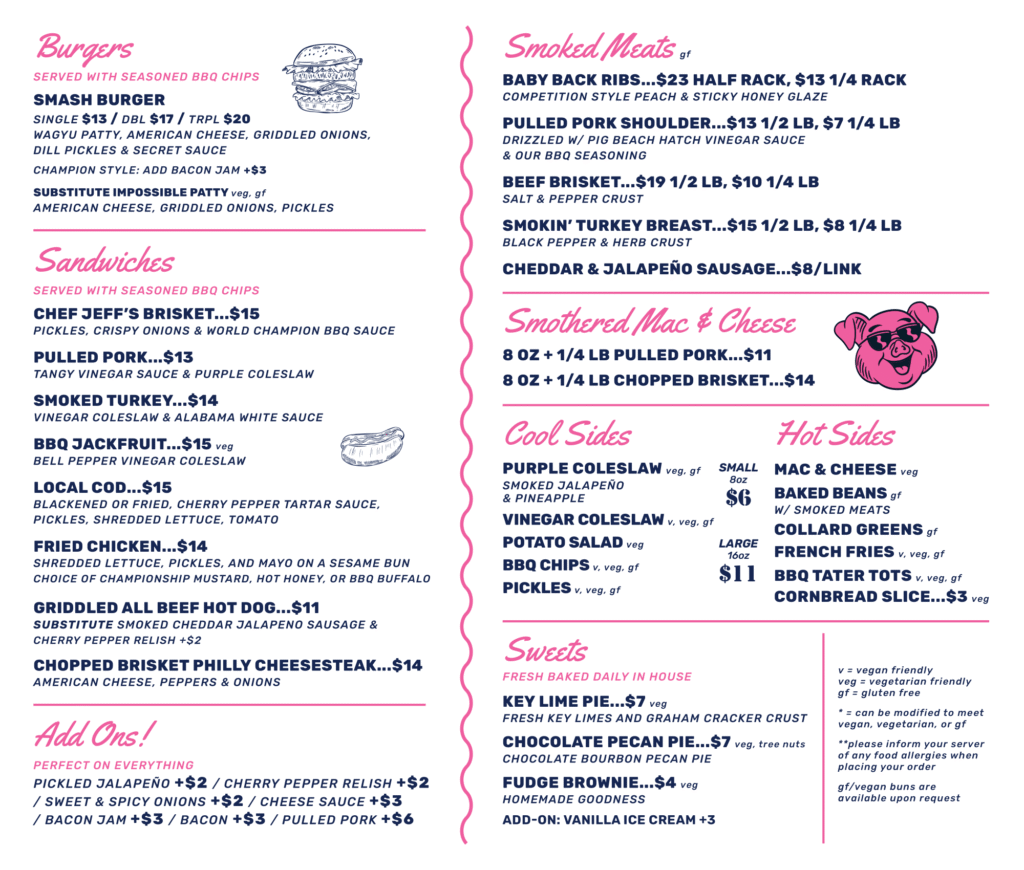 Burgers
SERVED WITH SEASONED BBQ CHIPS

SMASH BURGER
SINGLE $13 / DBL $17 / TRPL $20
WAGYU PATTY, AMERICAN CHEESE, GRIDDLED ONIONS, DILL PICKLES & SECRET SAUCE
CHAMPION STYLE: ADD BACON JAM +$3

SUBSTITUTE IMPOSSIBLE PATTY veg, gf
AMERICAN CHEESE, GRIDDLED ONIONS, PICKLES

Sandwiches
SERVED WITH SEASONED BBQ CHIPS

CHEF JEFF'S BRISKET...$15
PICKLES, CRISPY ONIONS & WORLD CHAMPION BBQ SAUCE

PULLED PORK...$13
TANGY VINEGAR SAUCE & PURPLE COLESLAW

SMOKED TURKEY...$14
VINEGAR COLESLAW & ALABAMA WHITE SAUCE

BBQ JACKFRUIT...$15 veg
BELL PEPPER VINEGAR COLESLAW

LOCAL COD...$15
BLACKENED OR FRIED, CHERRY PEPPER TARTAR SAUCE, PICKLES, SHREDDED LETTUCE, TOMATO

FRIED CHICKEN...$14
SHREDDED LETTUCE, PICKLES, AND MAYO ON A SESAME BUN
CHOICE OF CHAMPIONSHIP MUSTARD, HOT HONEY, OR BBQ BUFFALO

GRIDDLED ALL BEEF HOT DOG...$11
SUBSTITUTE SMOKED CHEDDAR JALAPENO SAUSAGE & CHERRY PEPPER RELISH +$2

CHOPPED BRISKET PHILLY CHEESESTEAK...$14
AMERICAN CHEESE, PEPPERS & ONIONS

Add Ons!
PERFECT ON EVERYTHING
PICKLED JALAPEÑO +$2 / CHERRY PEPPER RELISH +$2 / SWEET & SPICY ONIONS +$2 / CHEESE SAUCE +$3 / BACON JAM +$3 / BACON +$3 / PULLED PORK +$6

Smoked Meats gf

BABY BACK RIBS...$23 HALF RACK, $13 1/4 RACK
COMPETITION STYLE PEACH & STICKY HONEY GLAZE

PULLED PORK SHOULDER...$13 1/2 LB, $7 1/4 LB
DRIZZLED W/ PIG BEACH HATCH VINEGAR SAUCE & OUR BBQ SEASONING

BEEF BRISKET...$19 1/2 LB, $10 1/4 LB
SALT & PEPPER CRUST

SMOKIN' TURKEY BREAST...$15 1/2 LB, $8 1/4 LB
BLACK PEPPER & HERB CRUST

CHEDDAR & JALAPEÑO SAUSAGE...$8/LINK

Smothered Mac & Cheese
8 OZ + 1/4 LB PULLED PORK...$11
8 OZ + 1/4 LB CHOPPED BRISKET...$14

Cool Sides
PURPLE COLESLAW veg, gf
SMOKED JALAPEÑO & PINEAPPLE
VINEGAR COLESLAW v, veg, gf
POTATO SALAD veg
BBQ CHIPS v, veg, gf
PICKLES v, veg, gf

SMALL 8oz $6
LARGE 16oz $11

Hot Sides
MAC & CHEESE veg
BAKED BEANS gf
W/ SMOKED MEATS
COLLARD GREENS gf
FRENCH FRIES v, veg, gf
BBQ TATER TOTS v, veg, gf
CORNBREAD SLICE...$3 veg

Sweets
FRESH BAKED DAILY IN HOUSE

KEY LIME PIE...$7 veg
FRESH KEY LIMES AND GRAHAM CRACKER CRUST

CHOCOLATE PECAN PIE...$7 veg, tree nuts
CHOCOLATE BOURBON PECAN PIE

FUDGE BROWNIE...$4 veg
HOMEMADE GOODNESS

ADD-ON: VANILLA ICE CREAM +3

v = vegan friendly
veg = vegetarian friendly
gf = gluten free

* = can be modified to meet vegan, vegetarian, or gf

**please inform your server of any food allergies when placing your order

gf/vegan buns are available upon request